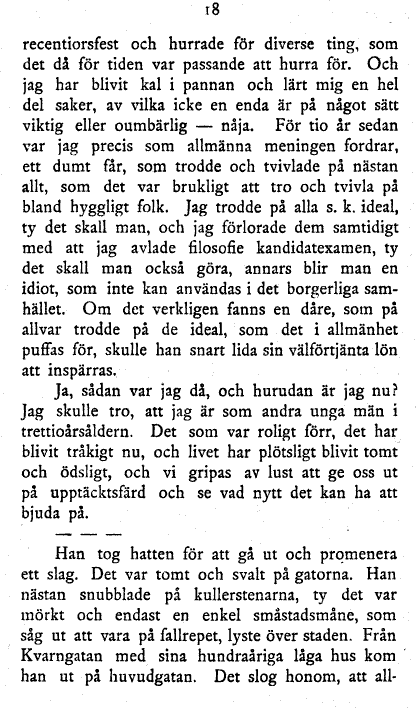 18

recentiorsfest och hurrade för diverse ting, som det då för tiden var passande att hurra för. Och jag har blivit kal i pannan och lärt mig en hel del saker, av vilka icke en enda är på något sätt viktig eller oumbärlig — nåja. För tio år sedan var jag precis som allmänna meningen fordrar, ett dumt får, som trodde och tvivlade på nästan allt, som det var brukligt att tro och tvivla på bland hyggligt folk. Jag trodde på alla s. k. ideal, ty det skall man, och jag förlorade dem samtidigt med att jag avlade filosofie kandidatexamen, ty det skall man också göra, annars blir man en idiot, som inte kan användas i det borgerliga samhället. Om det verkligen fanns en dåre, som på allvar trodde på de ideal, som det i allmänhet puffas för, skulle han snart lida sin välförtjänta lön att inspärras.

Ja, sådan var jag då, och hurudan är jag nu? Jag skulle tro, att jag är som andra unga män i trettioårsåldern. Det som var roligt förr, det har blivit tråkigt nu, och livet har plötsligt blivit tomt och ödsligt, och vi gripas av lust att ge oss ut på upptäcktsfärd och se vad nytt det kan ha att bjuda på.

— — —

Han tog hatten för att gå ut och promenera ett slag. Det var tomt och svalt på gatorna. Han nästan snubblade på kullerstenarna, ty det var mörkt och endast en enkel småstadsmåne, som såg ut att vara på fallrepet, lyste över staden. Från Kvarngatan med sina hundraåriga låga hus kom han ut på huvudgatan. Det slog honom, att all-